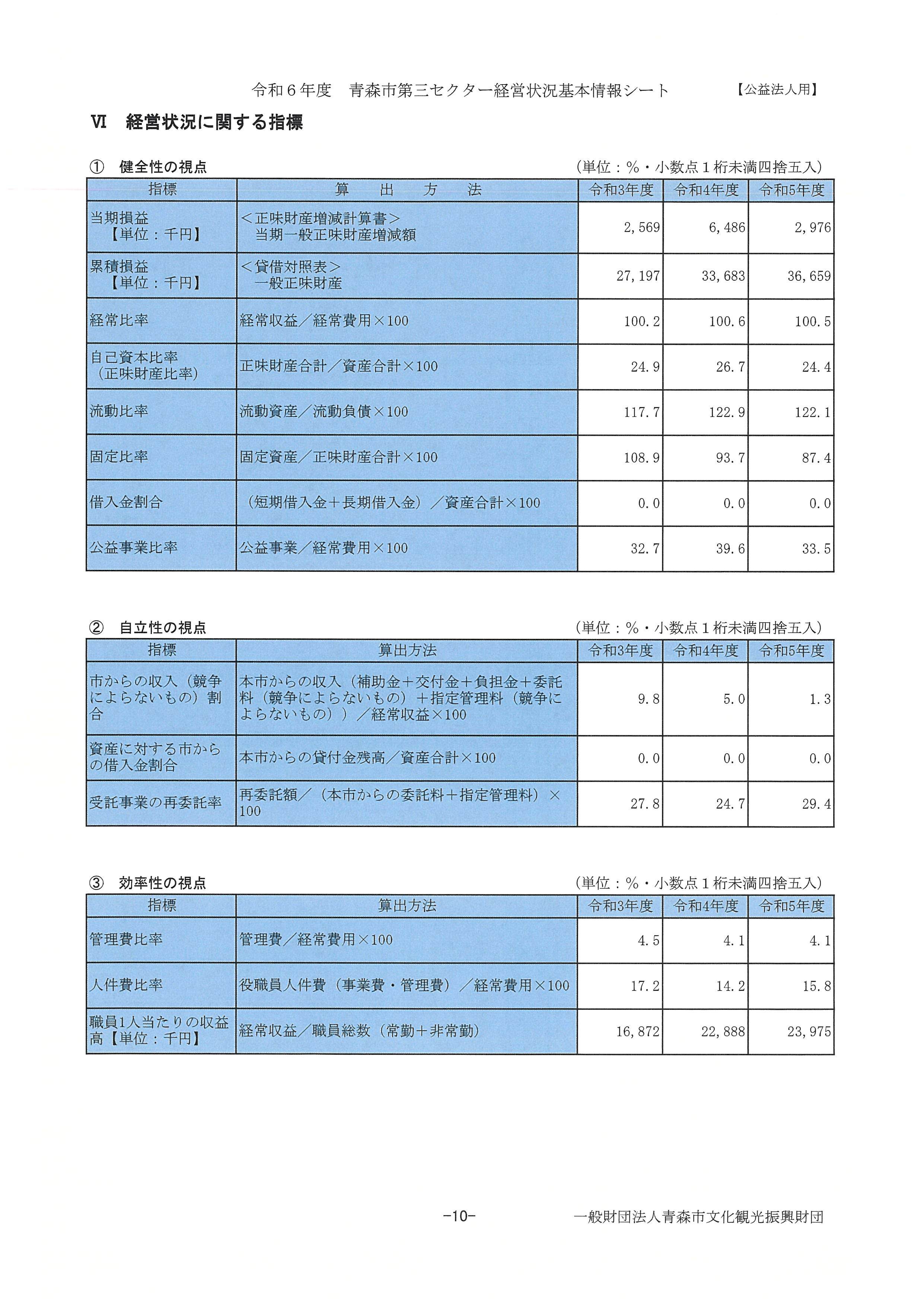 令和６年度　青森市第三セクター経営状況基本情報シート　【公益法人用】

Ⅵ　経営状況に関する指標

①　健全性の視点　（単位：％・小数点１桁未満四捨五入）

| 指標 | 算　出　方　法 | 令和3年度 | 令和4年度 | 令和5年度 |
|---|---|---|---|---|
| 当期損益【単位：千円】 | ＜正味財産増減計算書＞ 当期一般正味財産増減額 | 2,569 | 6,486 | 2,976 |
| 累積損益【単位：千円】 | ＜貸借対照表＞ 一般正味財産 | 27,197 | 33,683 | 36,659 |
| 経常比率 | 経常収益／経常費用×100 | 100.2 | 100.6 | 100.5 |
| 自己資本比率（正味財産比率） | 正味財産合計／資産合計×100 | 24.9 | 26.7 | 24.4 |
| 流動比率 | 流動資産／流動負債×100 | 117.7 | 122.9 | 122.1 |
| 固定比率 | 固定資産／正味財産合計×100 | 108.9 | 93.7 | 87.4 |
| 借入金割合 | （短期借入金＋長期借入金）／資産合計×100 | 0.0 | 0.0 | 0.0 |
| 公益事業比率 | 公益事業／経常費用×100 | 32.7 | 39.6 | 33.5 |

②　自立性の視点　（単位：％・小数点１桁未満四捨五入）

| 指標 | 算出方法 | 令和3年度 | 令和4年度 | 令和5年度 |
|---|---|---|---|---|
| 市からの収入（競争によらないもの）割合 | 本市からの収入（補助金＋交付金＋負担金＋委託料（競争によらないもの）＋指定管理料（競争によらないもの））／経常収益×100 | 9.8 | 5.0 | 1.3 |
| 資産に対する市からの借入金割合 | 本市からの貸付金残高／資産合計×100 | 0.0 | 0.0 | 0.0 |
| 受託事業の再委託率 | 再委託額／（本市からの委託料＋指定管理料）×100 | 27.8 | 24.7 | 29.4 |

③　効率性の視点　（単位：％・小数点１桁未満四捨五入）

| 指標 | 算出方法 | 令和3年度 | 令和4年度 | 令和5年度 |
|---|---|---|---|---|
| 管理費比率 | 管理費／経常費用×100 | 4.5 | 4.1 | 4.1 |
| 人件費比率 | 役職員人件費（事業費・管理費）／経常費用×100 | 17.2 | 14.2 | 15.8 |
| 職員1人当たりの収益高【単位：千円】 | 経常収益／職員総数（常勤＋非常勤） | 16,872 | 22,888 | 23,975 |

-10-

一般財団法人青森市文化観光振興財団